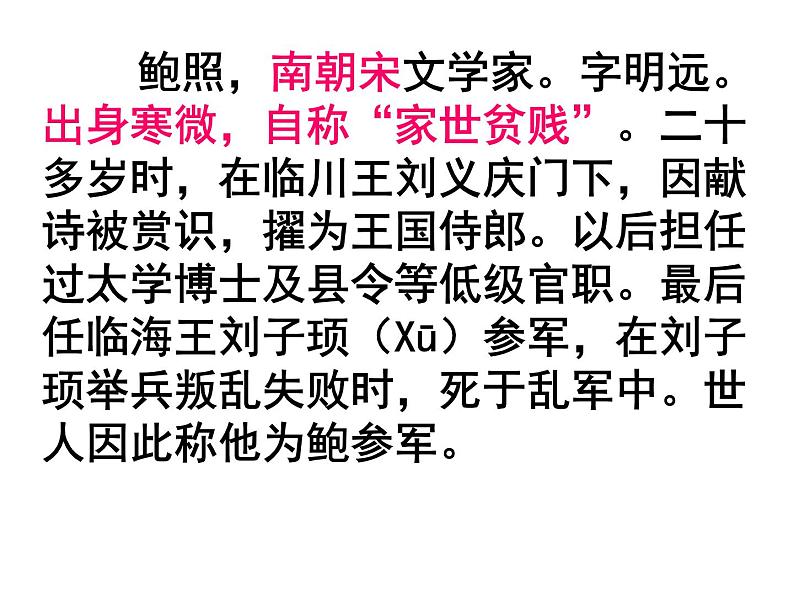 鲍照，南朝宋文学家。字明远。出身寒微，自称“家世贫贱”。二十多岁时，在临川王刘义庆门下，因献诗被赏识，擢为王国侍郎。以后担任过太学博士及县令等低级官职。最后任临海王刘子顼（Xū）参军，在刘子顼举兵叛乱失败时，死于乱军中。世人因此称他为鲍参军。